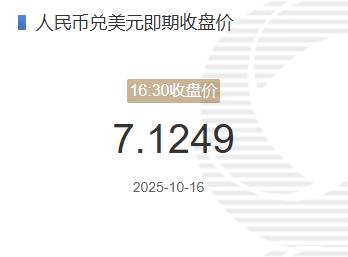 人民币兑美元即期收盘价

16:30收盘价

7.1249

2025-10-16